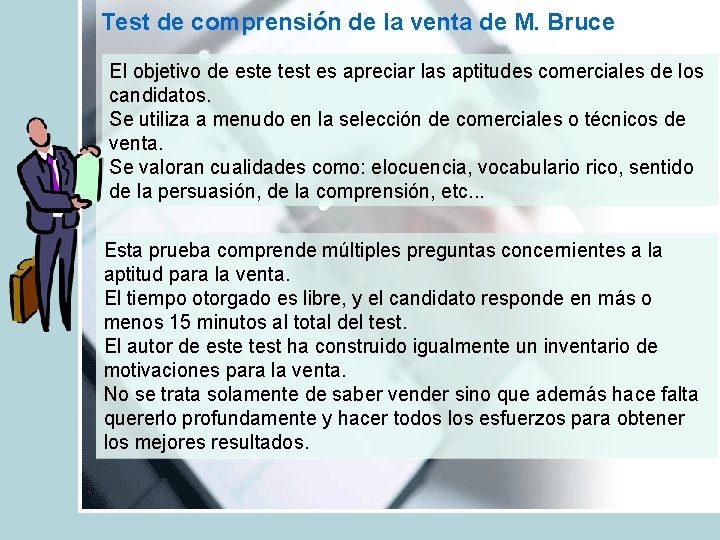 Test de comprensión de la venta de M. Bruce

El objetivo de este test es apreciar las aptitudes comerciales de los candidatos.
Se utiliza a menudo en la selección de comerciales o técnicos de venta.
Se valoran cualidades como: elocuencia, vocabulario rico, sentido de la persuasión, de la comprensión, etc...

Esta prueba comprende múltiples preguntas concernientes a la aptitud para la venta.
El tiempo otorgado es libre, y el candidato responde en más o menos 15 minutos al total del test.
El autor de este test ha construido igualmente un inventario de motivaciones para la venta.
No se trata solamente de saber vender sino que además hace falta quererlo profundamente y hacer todos los esfuerzos para obtener los mejores resultados.